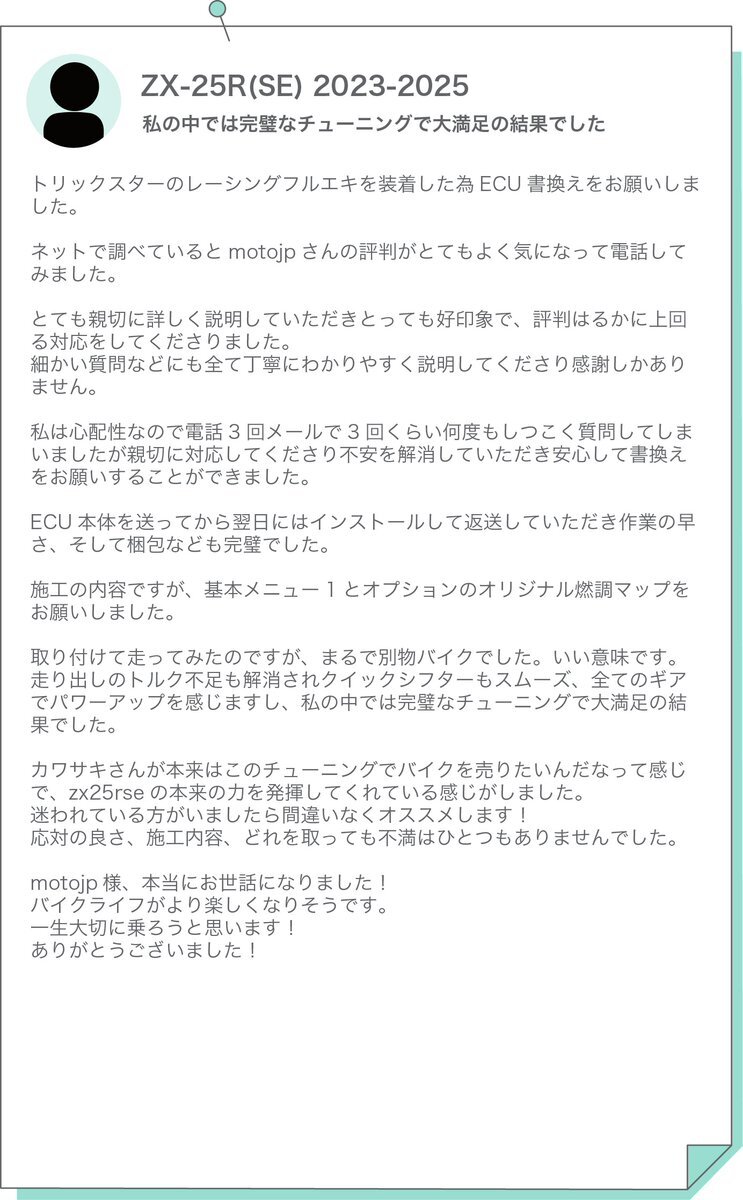 ZX-25R(SE) 2023-2025

私の中では完璧なチューニングで大満足の結果でした

トリックスターのレーシングフルエキを装着した為 ECU 書換えをお願いしました。

ネットで調べていると motojp さんの評判がとてもよく気になって電話してみました。

とても親切に詳しく説明していただきとっても好印象で、評判はるかに上回る対応をしてくださりました。
細かい質問などにも全て丁寧にわかりやすく説明してくださり感謝しかありません。

私は心配性なので電話 3 回メールで 3 回くらい何度もしつこく質問してしまいましたが親切に対応してくださり不安を解消していただき安心して書換えをお願いすることができました。

ECU 本体を送ってから翌日にはインストールして返送していただき作業の早さ、そして梱包なども完璧でした。

施工の内容ですが、基本メニュー 1 とオプションのオリジナル燃調マップをお願いしました。

取り付けて走ってみたのですが、まるで別物バイクでした。いい意味です。
走り出しのトルク不足も解消されクイックシフターもスムーズ、全てのギアでパワーアップを感じますし、私の中では完璧なチューニングで大満足の結果でした。

カワサキさんが本来はこのチューニングでバイクを売りたいんだなって感じで、zx25rse の本来の力を発揮してくれている感じがしました。
迷われている方がいましたら間違いなくオススメします！
応対の良さ、施工内容、どれを取っても不満はひとつもありませんでした。

motojp 様、本当にお世話になりました！
バイクライフがより楽しくなりそうです。
一生大切に乗ろうと思います！
ありがとうございました！